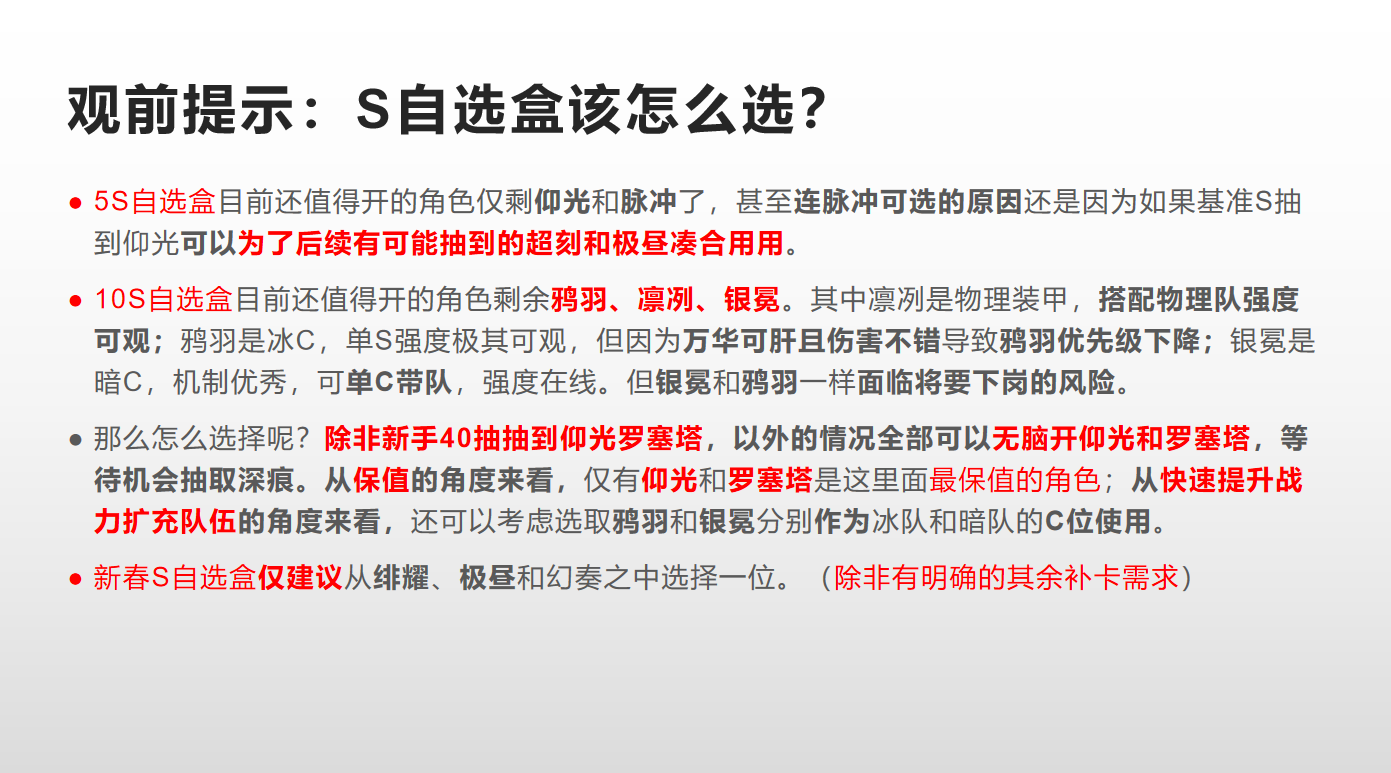 观前提示：S自选盒该怎么选？

● 5S自选盒目前还值得开的角色仅剩仰光和脉冲了，甚至连脉冲可选的原因还是因为如果基准S抽到仰光可以为了后续有可能抽到的超刻和极昼凑合用用。

● 10S自选盒目前还值得开的角色剩余鸦羽、凛冽、银冕。其中凛冽是物理装甲，搭配物理队强度可观；鸦羽是冰C，单S强度极其可观，但因为万华可肝且伤害不错导致鸦羽优先级下降；银冕是暗C，机制优秀，可单C带队，强度在线。但银冕和鸦羽一样面临将要下岗的风险。

● 那么怎么选择呢？除非新手40抽抽到仰光罗塞塔，以外的情况全部可以无脑开仰光和罗塞塔，等待机会抽取深痕。从保值的角度来看，仅有仰光和罗塞塔是这里面最保值的角色；从快速提升战力扩充队伍的角度来看，还可以考虑选取鸦羽和银冕分别作为冰队和暗队的C位使用。

● 新春S自选盒仅建议从绯耀、极昼和幻奏之中选择一位。（除非有明确的其余补卡需求）